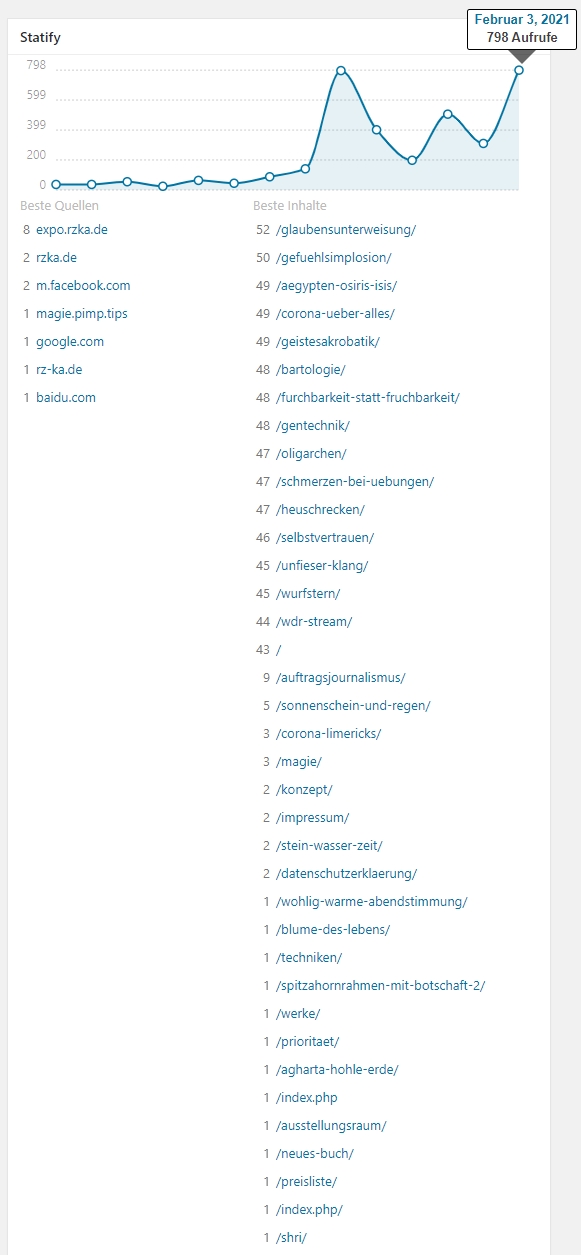 Statify

Februar 3, 2021
798 Aufrufe

798
599
399
200
0

Beste Quellen
8 expo.rzka.de
2 rzka.de
2 m.facebook.com
1 magie.pimp.tips
1 google.com
1 rz-ka.de
1 baidu.com

Beste Inhalte
52 /glaubensunterweisung/
50 /gefuehlsimplosion/
49 /aegypten-osiris-isis/
49 /corona-ueber-alles/
49 /geistesakrobatik/
48 /bartologie/
48 /furchbarkeit-statt-fruchbarkeit/
48 /gentechnik/
47 /oligarchen/
47 /schmerzen-bei-uebungen/
47 /heuschrecken/
46 /selbstvertrauen/
45 /unfieser-klang/
45 /wurfstern/
44 /wdr-stream/
43 /
9 /auftragsjournalismus/
5 /sonnenschein-und-regen/
3 /corona-limericks/
3 /magie/
2 /konzept/
2 /impressum/
2 /stein-wasser-zeit/
2 /datenschutzerklaerung/
1 /wohlig-warme-abendstimmung/
1 /blume-des-lebens/
1 /techniken/
1 /spitzahornrahmen-mit-botschaft-2/
1 /werke/
1 /prioritaet/
1 /agharta-hohle-erde/
1 /index.php
1 /ausstellungsraum/
1 /neues-buch/
1 /preisliste/
1 /index.php/
1 /shri/